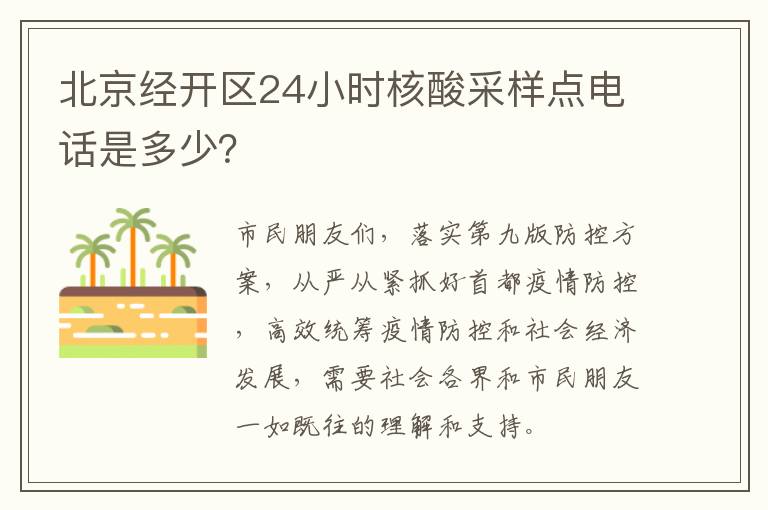 北京经开区24小时核酸采样点电话是多少?

市民朋友们,落实第九版防控方案,从严从紧抓好首都疫情防控,高效统筹疫情防控和社会经济发展,需要社会各界和市民朋友一如既往的理解和支持。